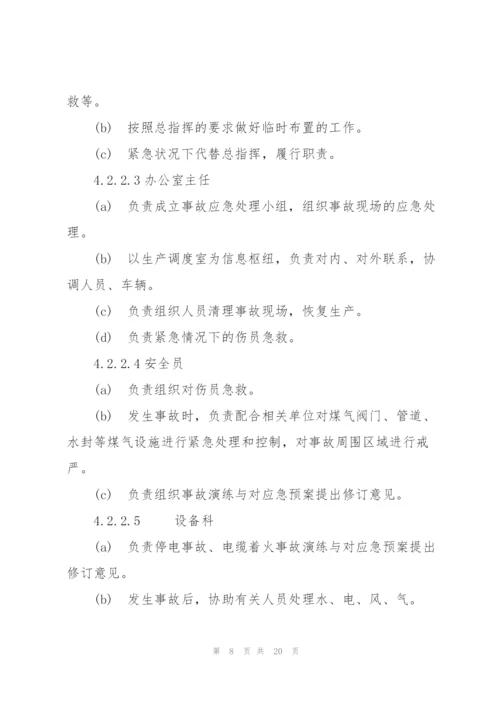 救等。

(b) 按照总指挥的要求做好临时布置的工作。

(c) 紧急状况下代替总指挥，履行职责。

4.2.2.3 办公室主任

(a) 负责成立事故应急处理小组，组织事故现场的应急处理。

(b) 以生产调度室为信息枢纽，负责对内、对外联系，协调人员、车辆。

(c) 负责组织人员清理事故现场，恢复生产。

(d) 负责紧急情况下的伤员急救。

4.2.2.4 安全员

(a) 负责组织对伤员急救。

(b) 发生事故时，负责配合相关单位对煤气阀门、管道、水封等煤气设施进行紧急处理和控制，对事故周围区域进行戒严。

(c) 负责组织事故演练与对应急预案提出修订意见。

4.2.2.5 设备科

(a) 负责停电事故、电缆着火事故演练与对应急预案提出修订意见。

(b) 发生事故后，协助有关人员处理水、电、风、气。

第 8 页 共 20 页